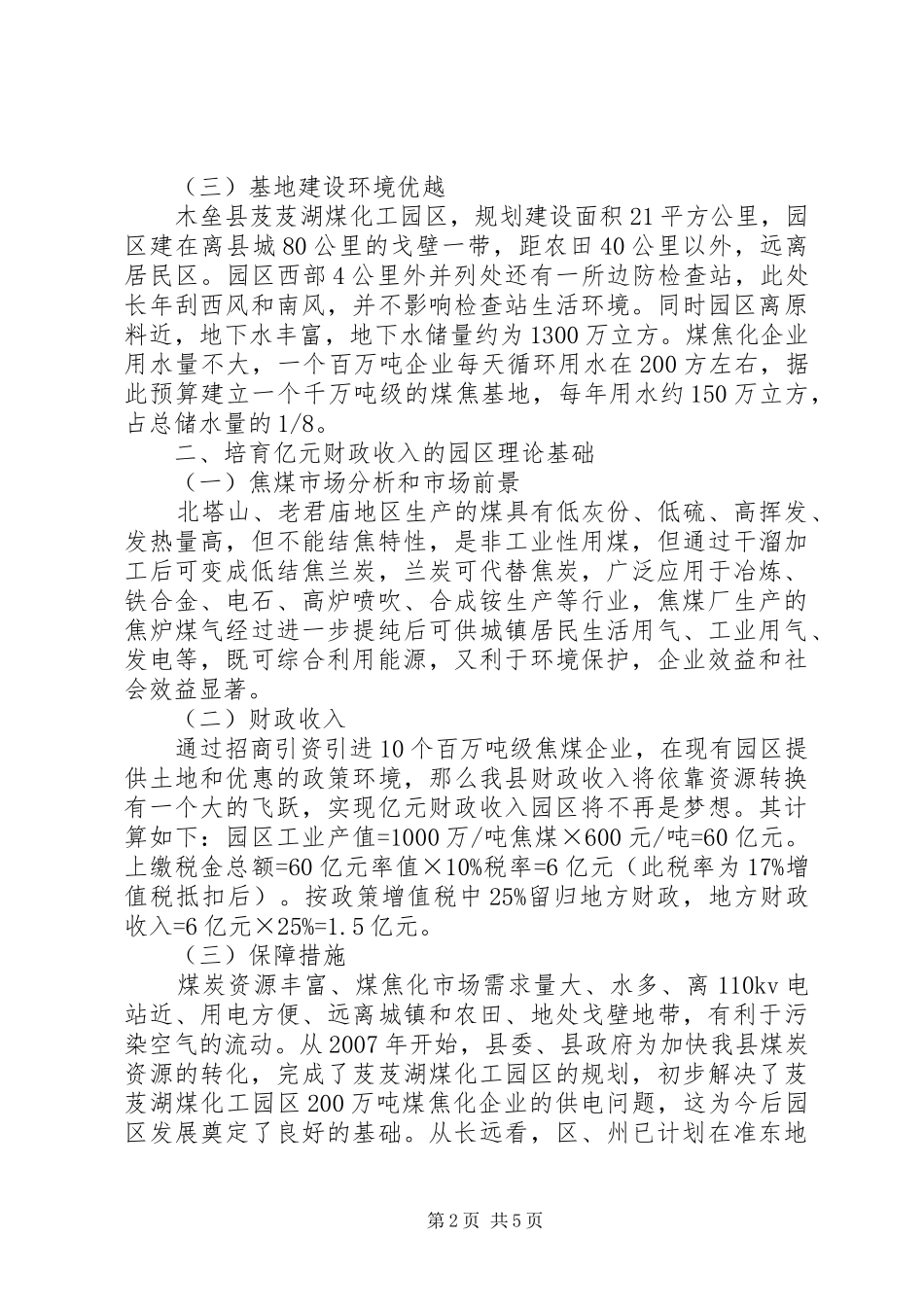 （三）基地建设环境优越

木垒县芨芨湖煤化工园区，规划建设面积21平方公里，园区建在离县城80公里的戈壁一带，距农田40公里以外，远离居民区。园区西部4公里外并列处还有一所边防检查站，此处长年刮西风和南风，并不影响检查站生活环境。同时园区离原料近，地下水丰富，地下水储量约为1300万立方。煤焦化企业用水量不大，一个百万吨企业每天循环用水在200方左右，据此预算建立一个千万吨级的煤焦基地，每年用水约150万立方，占总储水量的1/8。

二、培育亿元财政收入的园区理论基础

（一）焦煤市场分析和市场前景

北塔山、老君庙地区生产的煤具有低灰份、低硫、高挥发、发热量高，但不能结焦特性，是非工业性用煤，但通过干溜加工后可变成低结焦兰炭，兰炭可代替焦炭，广泛应用于冶炼、铁合金、电石、高炉喷吹、合成铵生产等行业，焦煤厂生产的焦炉煤气经过进一步提纯后可供城镇居民生活用气、工业用气、发电等，既可综合利用能源，又利于环境保护，企业效益和社会效益显著。

（二）财政收入

通过招商引资引进10个百万吨级焦煤企业，在现有园区提供土地和优惠的政策环境，那么我县财政收入将依靠资源转换有一个大的飞跃，实现亿元财政收入园区将不再是梦想。其计算如下：园区工业产值=1000万/吨焦煤×600元/吨=60亿元。上缴税金总额=60亿元率值×10%税率=6亿元（此税率为17%增值税抵扣后）。按政策增值税中25%留归地方财政，地方财政收入=6亿元×25%=1.5亿元。

（三）保障措施

煤炭资源丰富、煤焦化市场需求量大、水多、离110kv电站近、用电方便、远离城镇和农田、地处戈壁地带，有利于污染空气的流动。从2007年开始，县委、县政府为加快我县煤炭资源的转化，完成了芨芨湖煤化工园区的规划，初步解决了芨芨湖煤化工园区200万吨煤焦化企业的供电问题，这为今后园区发展奠定了良好的基础。从长远看，区、州已计划在准东地

第2页 共5页